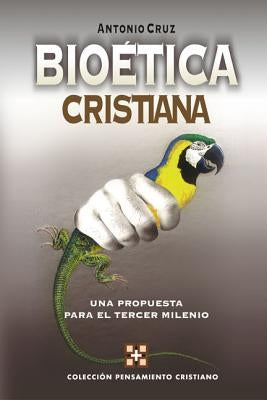 ANTONIO CRUZ

BIOÉTICA
CRISTIANA

UNA PROPUESTA
PARA EL TERCER MILENIO

COLECCIÓN PENSAMIENTO CRISTIANO